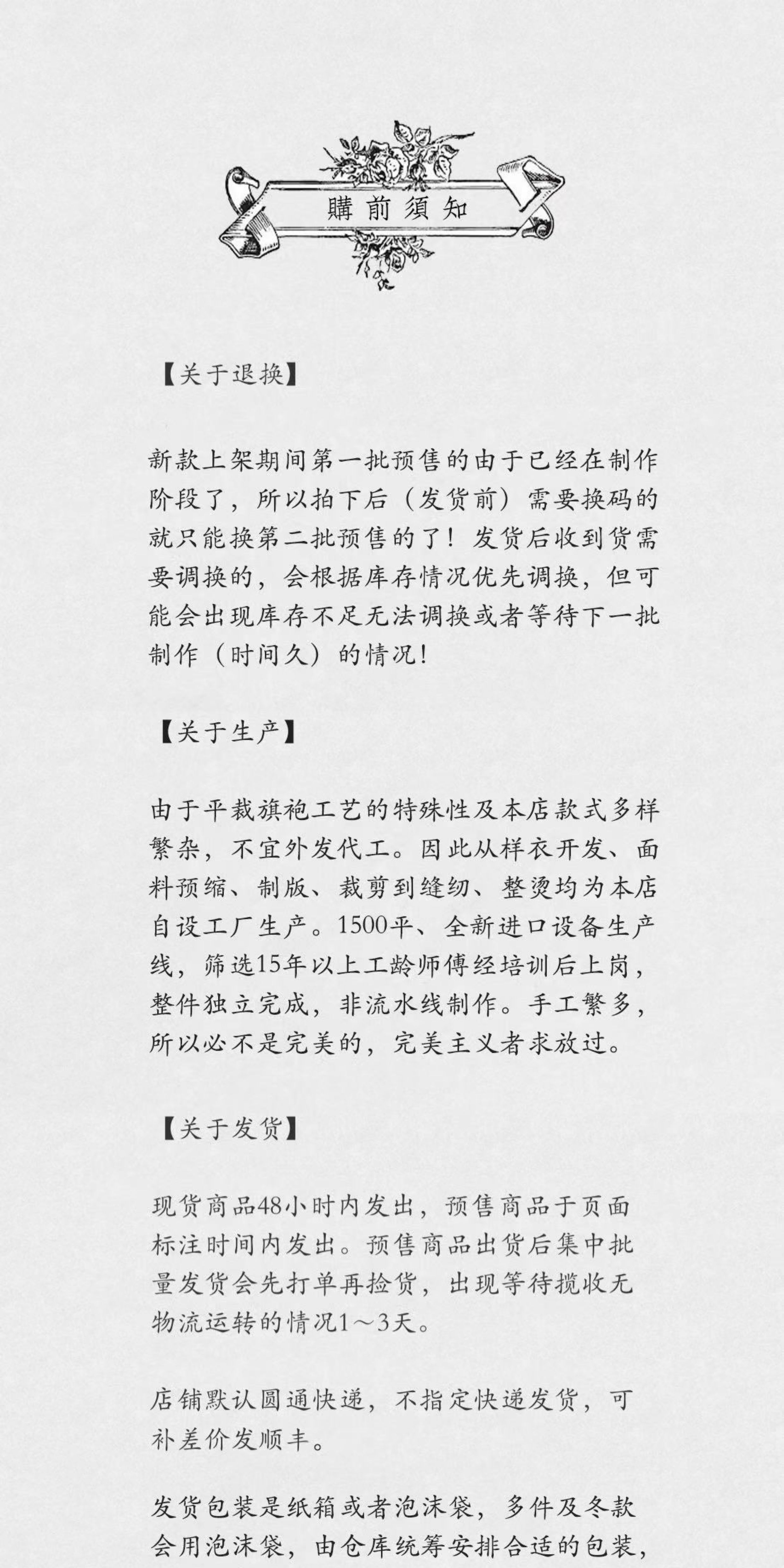 購前須知

【关于退换】

新款上架期间第一批预售的由于已经在制作阶段了，所以拍下后（发货前）需要换码的就只能换第二批预售的了！发货后收到货需要调换的，会根据库存情况优先调换，但可能会出现库存不足无法调换或者等待下一批制作（时间久）的情况！

【关于生产】

由于平裁旗袍工艺的特殊性及本店款式多样繁杂，不宜外发代工。因此从样衣开发、面料预缩、制版、裁剪到缝纫、整烫均为本店自设工厂生产。1500平、全新进口设备生产线，筛选15年以上工龄师傅经培训后上岗，整件独立完成，非流水线制作。手工繁多，所以必不是完美的，完美主义者求放过。

【关于发货】

现货商品48小时内发出，预售商品于页面标注时间内发出。预售商品出货后集中批量发货会先打单再捡货，出现等待揽收无物流运转的情况1～3天。

店铺默认圆通快递，不指定快递发货，可补差价发顺丰。

发货包装是纸箱或者泡沫袋，多件及冬款会用泡沫袋，由仓库统筹安排合适的包装，